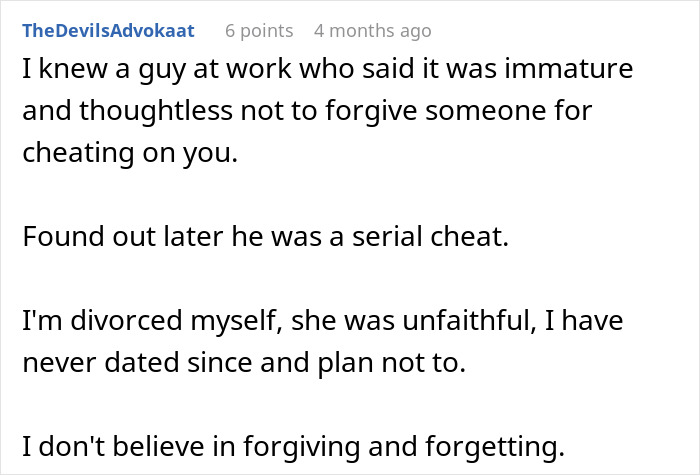 TheDevilsAdvokaat 6 points 4 months ago

I knew a guy at work who said it was immature and thoughtless not to forgive someone for cheating on you.

Found out later he was a serial cheat.

I'm divorced myself, she was unfaithful, I have never dated since and plan not to.

I don't believe in forgiving and forgetting.